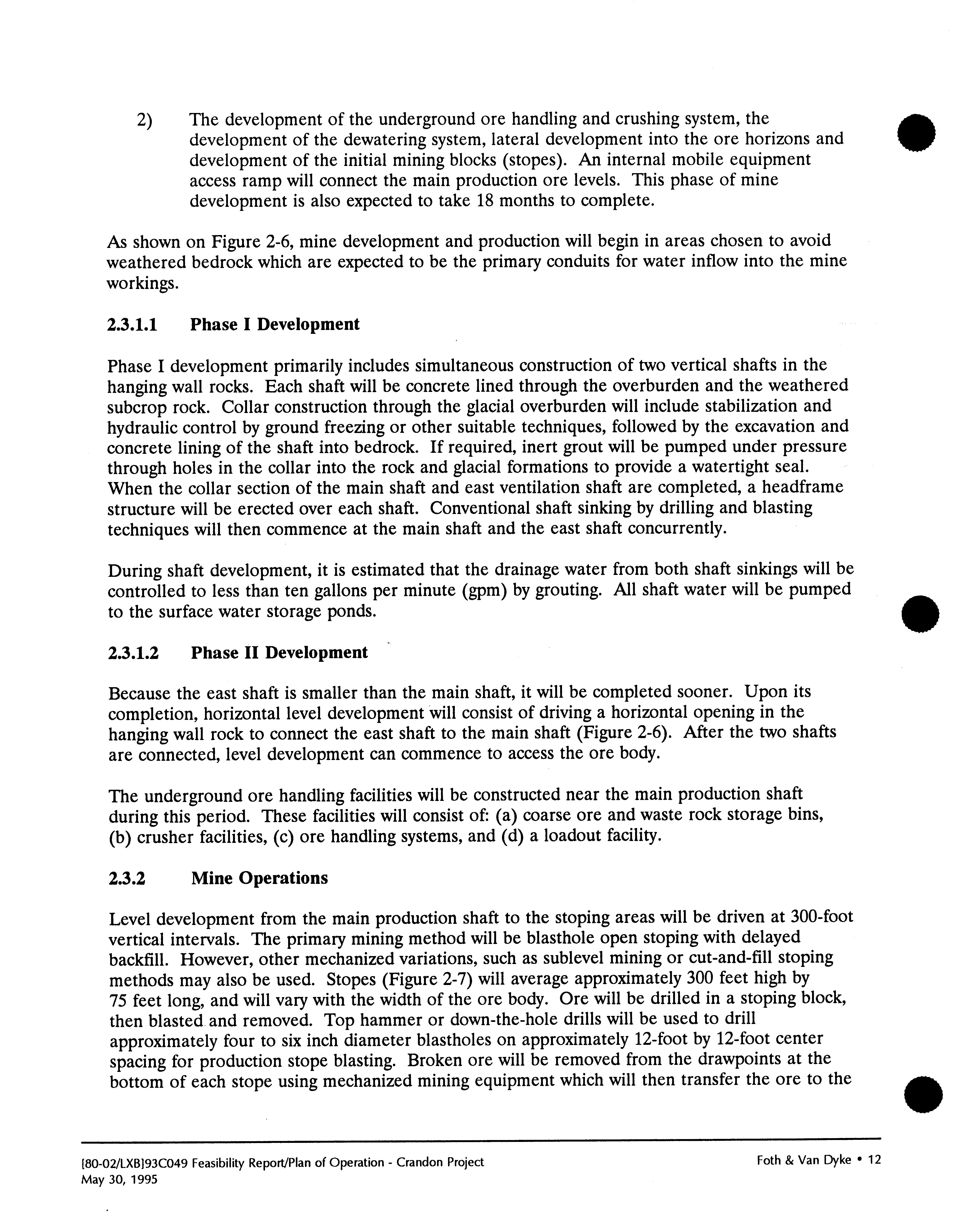 2) The development of the underground ore handling and crushing system, the development of the dewatering system, lateral development into the ore horizons and development of the initial mining blocks (stopes). An internal mobile equipment access ramp will connect the main production ore levels. This phase of mine development is also expected to take 18 months to complete.

As shown on Figure 2-6, mine development and production will begin in areas chosen to avoid weathered bedrock which are expected to be the primary conduits for water inflow into the mine workings.

2.3.1.1 Phase I Development

Phase I development primarily includes simultaneous construction of two vertical shafts in the hanging wall rocks. Each shaft will be concrete lined through the overburden and the weathered subcrop rock. Collar construction through the glacial overburden will include stabilization and hydraulic control by ground freezing or other suitable techniques, followed by the excavation and concrete lining of the shaft into bedrock. If required, inert grout will be pumped under pressure through holes in the collar into the rock and glacial formations to provide a watertight seal. When the collar section of the main shaft and east ventilation shaft are completed, a headframe structure will be erected over each shaft. Conventional shaft sinking by drilling and blasting techniques will then commence at the main shaft and the east shaft concurrently.

During shaft development, it is estimated that the drainage water from both shaft sinkings will be controlled to less than ten gallons per minute (gpm) by grouting. All shaft water will be pumped to the surface water storage ponds.

2.3.1.2 Phase II Development

Because the east shaft is smaller than the main shaft, it will be completed sooner. Upon its completion, horizontal level development will consist of driving a horizontal opening in the hanging wall rock to connect the east shaft to the main shaft (Figure 2-6). After the two shafts are connected, level development can commence to access the ore body.

The underground ore handling facilities will be constructed near the main production shaft during this period. These facilities will consist of: (a) coarse ore and waste rock storage bins, (b) crusher facilities, (c) ore handling systems, and (d) a loadout facility.

2.3.2 Mine Operations

Level development from the main production shaft to the stoping areas will be driven at 300-foot vertical intervals. The primary mining method will be blasthole open stoping with delayed backfill. However, other mechanized variations, such as sublevel mining or cut-and-fill stoping methods may also be used. Stopes (Figure 2-7) will average approximately 300 feet high by 75 feet long, and will vary with the width of the ore body. Ore will be drilled in a stoping block, then blasted and removed. Top hammer or down-the-hole drills will be used to drill approximately four to six inch diameter blastholes on approximately 12-foot by 12-foot center spacing for production stope blasting. Broken ore will be removed from the drawpoints at the bottom of each stope using mechanized mining equipment which will then transfer the ore to the

[80-02/LXB]93C049 Feasibility Report/Plan of Operation - Crandon Project
May 30, 1995

Foth & Van Dyke • 12